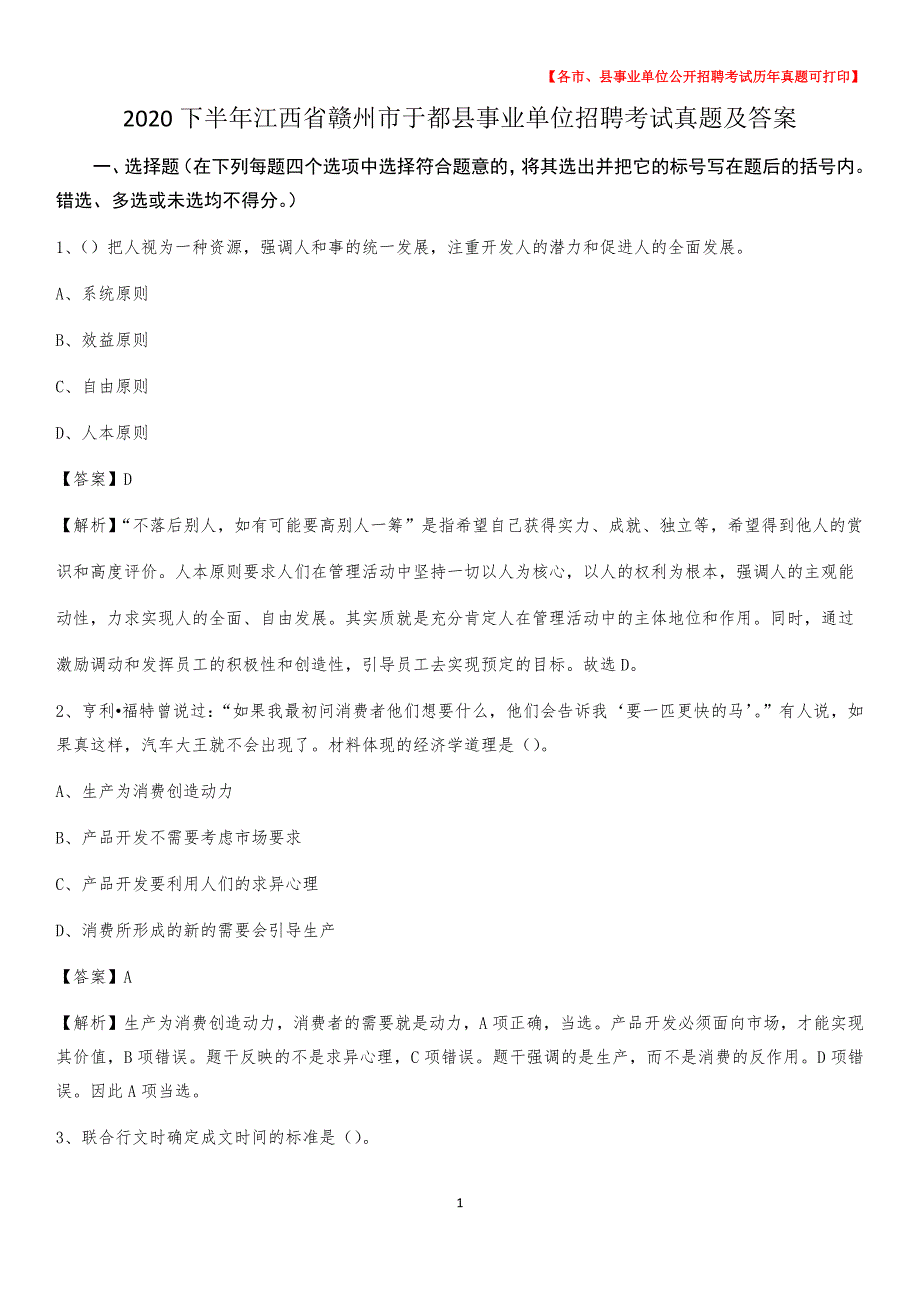 【各市、县事业单位公开招聘考试历年真题可打印】

2020下半年江西省赣州市于都县事业单位招聘考试真题及答案

一、选择题（在下列每题四个选项中选择符合题意的，将其选出并把它的标号写在题后的括号内。错选、多选或未选均不得分。）

1、()把人视为一种资源，强调人和事的统一发展，注重开发人的潜力和促进人的全面发展。

A、系统原则

B、效益原则

C、自由原则

D、人本原则

【答案】D

【解析】“不落后别人，如有可能要高别人一筹”是指希望自己获得实力、成就、独立等，希望得到他人的赏识和高度评价。人本原则要求人们在管理活动中坚持一切以人为核心，以人的权利为根本，强调人的主观能动性，力求实现人的全面、自由发展。其实质就是充分肯定人在管理活动中的主体地位和作用。同时，通过激励调动和发挥员工的积极性和创造性，引导员工去实现预定的目标。故选D。

2、亨利•福特曾说过：“如果我最初问消费者他们想要什么，他们会告诉我‘要一匹更快的马’。”有人说，如果真这样，汽车大王就不会出现了。材料体现的经济学道理是()。

A、生产为消费创造动力

B、产品开发不需要考虑市场要求

C、产品开发要利用人们的求异心理

D、消费所形成的新的需要会引导生产

【答案】A

【解析】生产为消费创造动力，消费者的需要就是动力，A项正确，当选。产品开发必须面向市场，才能实现其价值，B项错误。题干反映的不是求异心理，C项错误。题干强调的是生产，而不是消费的反作用。D项错误。因此A项当选。

3、联合行文时确定成文时间的标准是()。

1